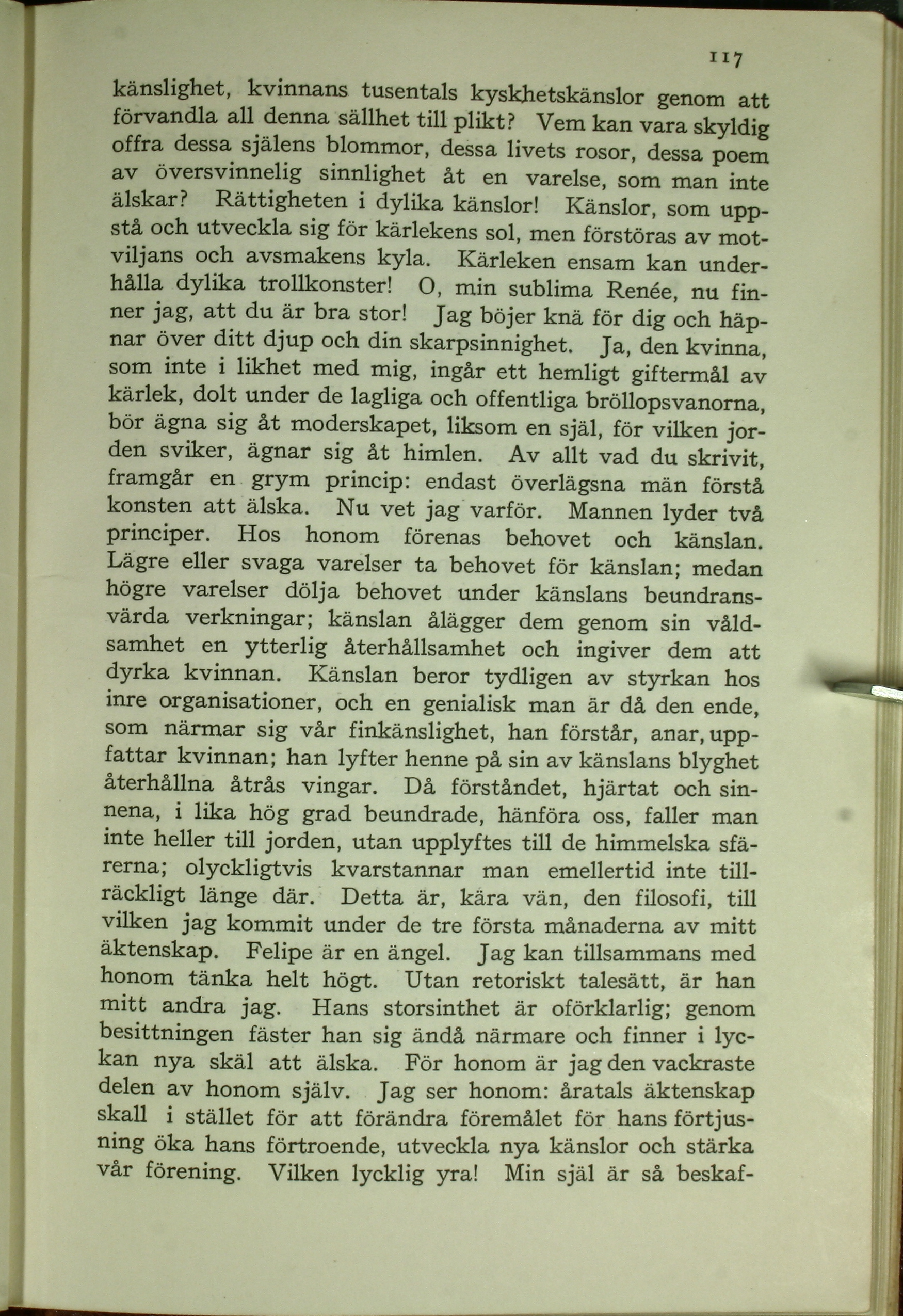 117

känslighet, kvinnans tusentals kyskhetskänslor genom att förvandla all denna sällhet till plikt? Vem kan vara skyldig offra dessa själens blommor, dessa livets rosor, dessa poem av översvinnelig sinnlighet åt en varelse, som man inte älskar? Rättigheten i dylika känslor! Känslor, som uppstå och utveckla sig för kärlekens sol, men förstöras av motviljans och avsmakens kyla. Kärleken ensam kan underhålla dylika trollkonster! O, min sublima Renée, nu finner jag, att du är bra stor! Jag böjer knä för dig och häpnar över ditt djup och din skarpsinnighet. Ja, den kvinna, som inte i likhet med mig, ingår ett hemligt giftermål av kärlek, dolt under de lagliga och offentliga bröllopsvanorna, bör ägna sig åt moderskapet, liksom en själ, för vilken jorden sviker, ägnar sig åt himlen. Av allt vad du skrivit, framgår en grym princip: endast överlägsna män förstå konsten att älska. Nu vet jag varför. Mannen lyder två principer. Hos honom förenas behovet och känslan. Lägre eller svaga varelser ta behovet för känslan; medan högre varelser dölja behovet under känslans beundransvärda verkningar; känslan ålägger dem genom sin våldsamhet en ytterlig återhållsamhet och ingiver dem att dyrka kvinnan. Känslan beror tydligen av styrkan hos inre organisationer, och en genialisk man är då den ende, som närmar sig vår finkänslighet, han förstår, anar, uppfattar kvinnan; han lyfter henne på sin av känslans blyghet återhållna åtrås vingar. Då förståndet, hjärtat och sinnena, i lika hög grad beundrade, hänföra oss, faller man inte heller till jorden, utan upplyftes till de himmelska sfärerna; olyckligtvis kvarstannar man emellertid inte tillräckligt länge där. Detta är, kära vän, den filosofi, till vilken jag kommit under de tre första månaderna av mitt äktenskap. Felipe är en ängel. Jag kan tillsammans med honom tänka helt högt. Utan retoriskt talesätt, är han mitt andra jag. Hans storsinthet är oförklarlig; genom besittningen fäster han sig ändå närmare och finner i lyckan nya skäl att älska. För honom är jag den vackraste delen av honom själv. Jag ser honom: åratals äktenskap skall i stället för att förändra föremålet för hans förtjusning öka hans förtroende, utveckla nya känslor och stärka vår förening. Vilken lycklig yra! Min själ är så beskaf-